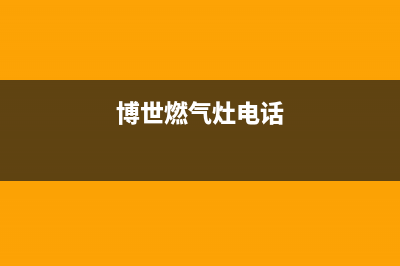 博世燃气灶电话